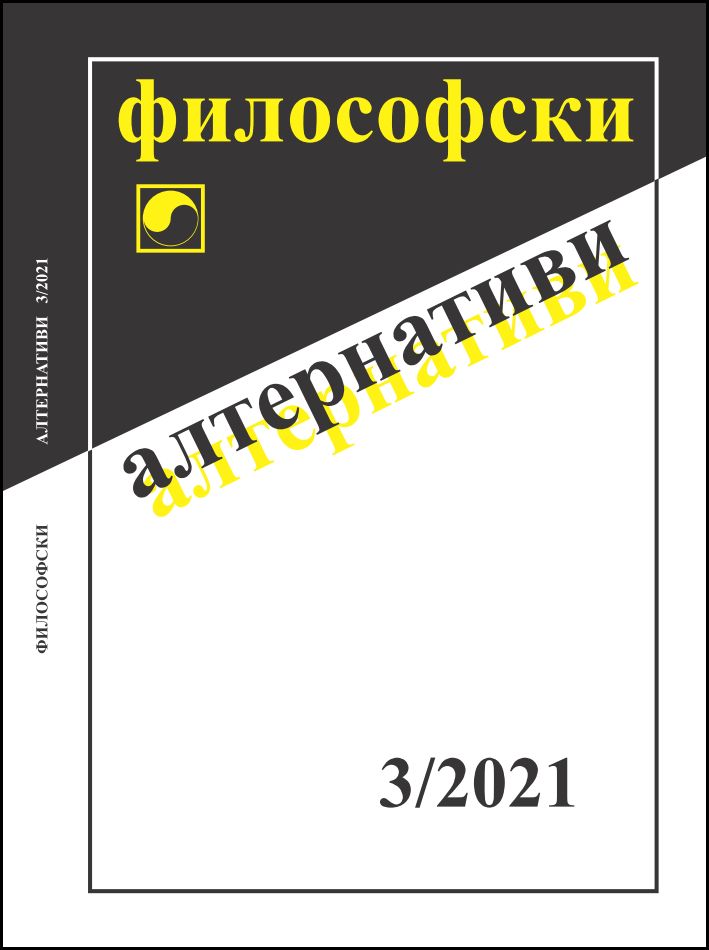 ФИЛОСОФСКИ АЛТЕРНАТИВИ 3/2021

философски

алтернативи
алтернативи

3/2021